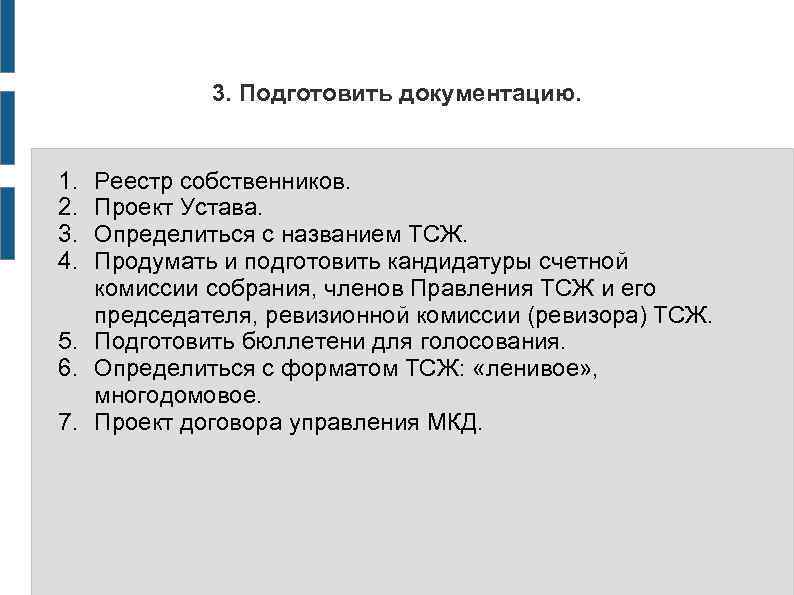 3. Подготовить документацию.

1. Реестр собственников.
2. Проект Устава.
3. Определиться с названием ТСЖ.
4. Продумать и подготовить кандидатуры счетной комиссии собрания, членов Правления ТСЖ и его председателя, ревизионной комиссии (ревизора) ТСЖ.
5. Подготовить бюллетени для голосования.
6. Определиться с форматом ТСЖ: «ленивое», многодомовое.
7. Проект договора управления МКД.